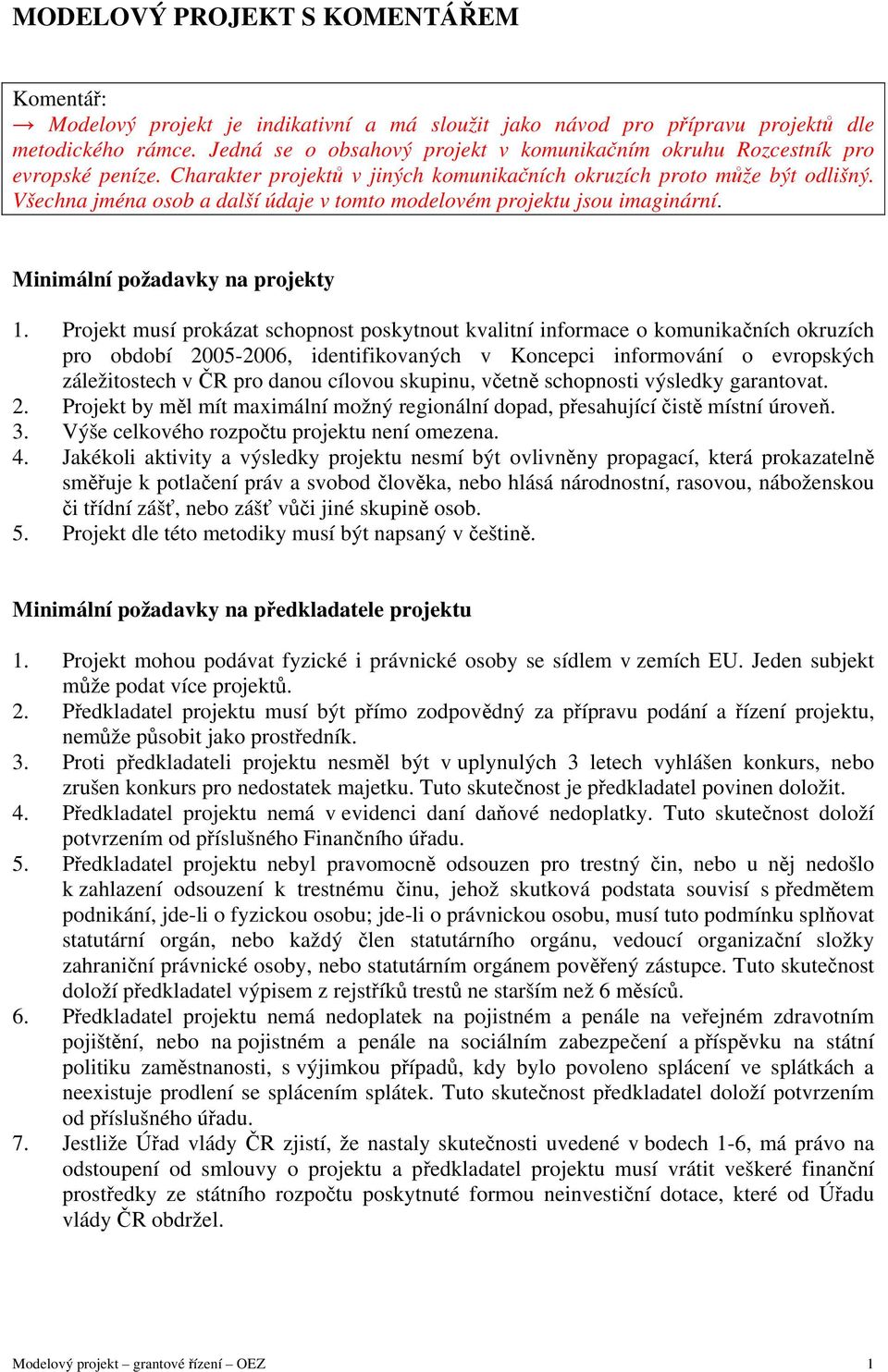 MODELOVÝ PROJEKT S KOMENTÁŘEM

Komentář:
→ Modelový projekt je indikativní a má sloužit jako návod pro přípravu projektů dle metodického rámce. Jedná se o obsahový projekt v komunikačním okruhu Rozcestník pro evropské peníze. Charakter projektů v jiných komunikačních okruzích proto může být odlišný. Všechna jména osob a další údaje v tomto modelovém projektu jsou imaginární.

Minimální požadavky na projekty

1. Projekt musí prokázat schopnost poskytnout kvalitní informace o komunikačních okruzích pro období 2005-2006, identifikovaných v Koncepci informování o evropských záležitostech v ČR pro danou cílovou skupinu, včetně schopnosti výsledky garantovat.
2. Projekt by měl mít maximální možný regionální dopad, přesahující čistě místní úroveň.
3. Výše celkového rozpočtu projektu není omezena.
4. Jakékoli aktivity a výsledky projektu nesmí být ovlivněny propagací, která prokazatelně směřuje k potlačení práv a svobod člověka, nebo hlásá národnostní, rasovou, náboženskou či třídní zášť, nebo zášť vůči jiné skupině osob.
5. Projekt dle této metodiky musí být napsaný v češtině.

Minimální požadavky na předkladatele projektu

1. Projekt mohou podávat fyzické i právnické osoby se sídlem v zemích EU. Jeden subjekt může podat více projektů.
2. Předkladatel projektu musí být přímo zodpovědný za přípravu podání a řízení projektu, nemůže působit jako prostředník.
3. Proti předkladateli projektu nesměl být v uplynulých 3 letech vyhlášen konkurs, nebo zrušen konkurs pro nedostatek majetku. Tuto skutečnost je předkladatel povinen doložit.
4. Předkladatel projektu nemá v evidenci daní daňové nedoplatky. Tuto skutečnost doloží potvrzením od příslušného Finančního úřadu.
5. Předkladatel projektu nebyl pravomocně odsouzen pro trestný čin, nebo u něj nedošlo k zahlazení odsouzení k trestnému činu, jehož skutková podstata souvisí s předmětem podnikání, jde-li o fyzickou osobu; jde-li o právnickou osobu, musí tuto podmínku splňovat statutární orgán, nebo každý člen statutárního orgánu, vedoucí organizační složky zahraniční právnické osoby, nebo statutárním orgánem pověřený zástupce. Tuto skutečnost doloží předkladatel výpisem z rejstříků trestů ne starším než 6 měsíců.
6. Předkladatel projektu nemá nedoplatek na pojistném a penále na veřejném zdravotním pojištění, nebo na pojistném a penále na sociálním zabezpečení a příspěvku na státní politiku zaměstnanosti, s výjimkou případů, kdy bylo povoleno splácení ve splátkách a neexistuje prodlení se splácením splátek. Tuto skutečnost předkladatel doloží potvrzením od příslušného úřadu.
7. Jestliže Úřad vlády ČR zjistí, že nastaly skutečnosti uvedené v bodech 1-6, má právo na odstoupení od smlouvy o projektu a předkladatel projektu musí vrátit veškeré finanční prostředky ze státního rozpočtu poskytnuté formou neinvestiční dotace, které od Úřadu vlády ČR obdržel.

Modelový projekt – grantové řízení – OEZ 1